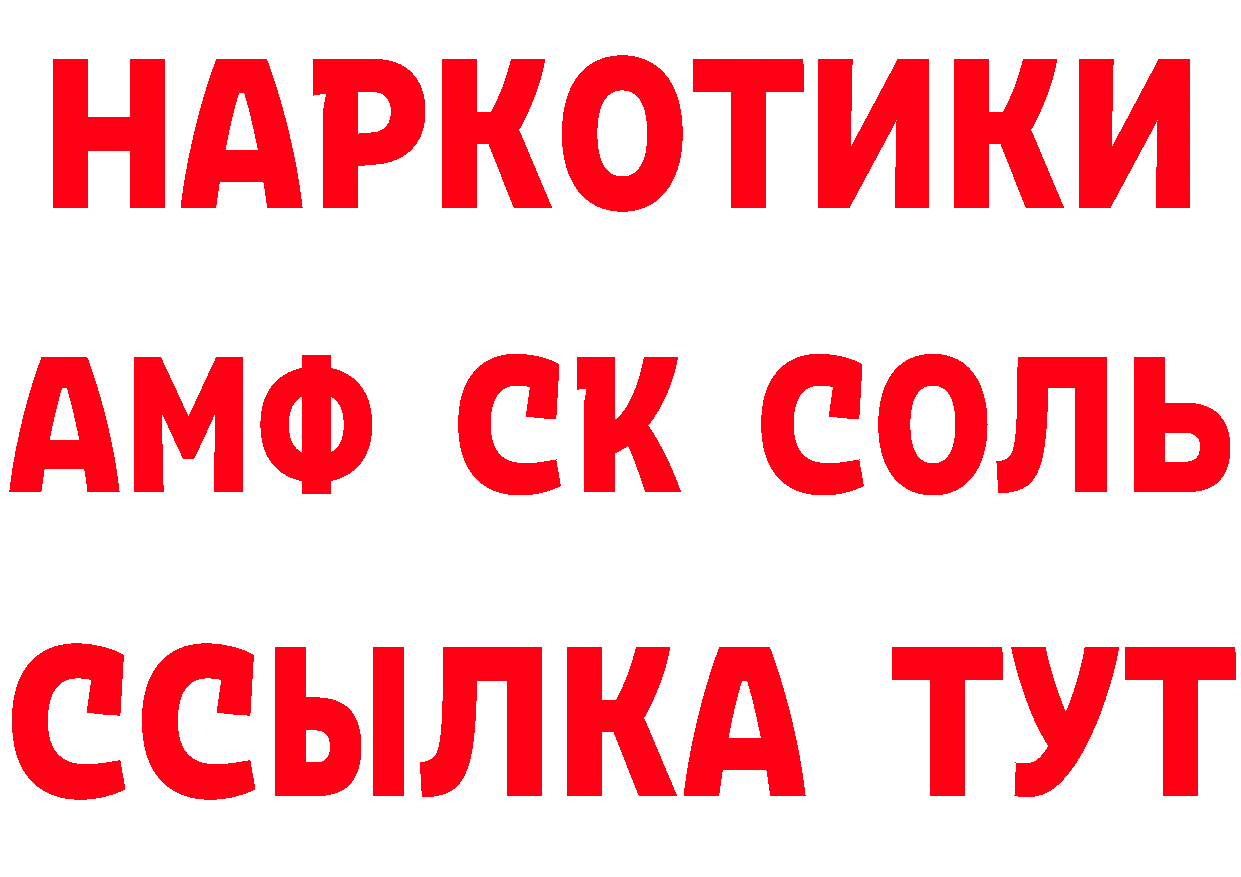 НАРКОТИКИ
АМФ СК СОЛЬ
ССЫЛКА ТУТ